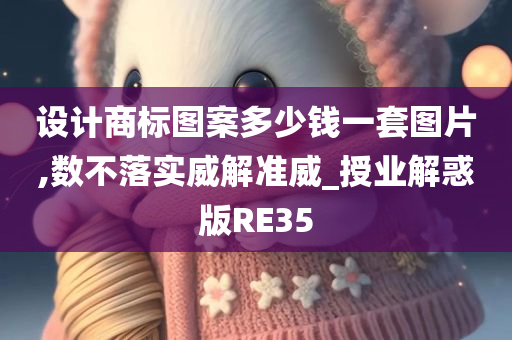 设计商标图案多少钱一套图片,数不落实威解准威_授业解惑版RE35